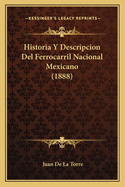 KESSINGER'S LEGACY REPRINTS

Historia Y Descripcion Del Ferrocarril Nacional Mexicano (1888)

Juan De La Torre